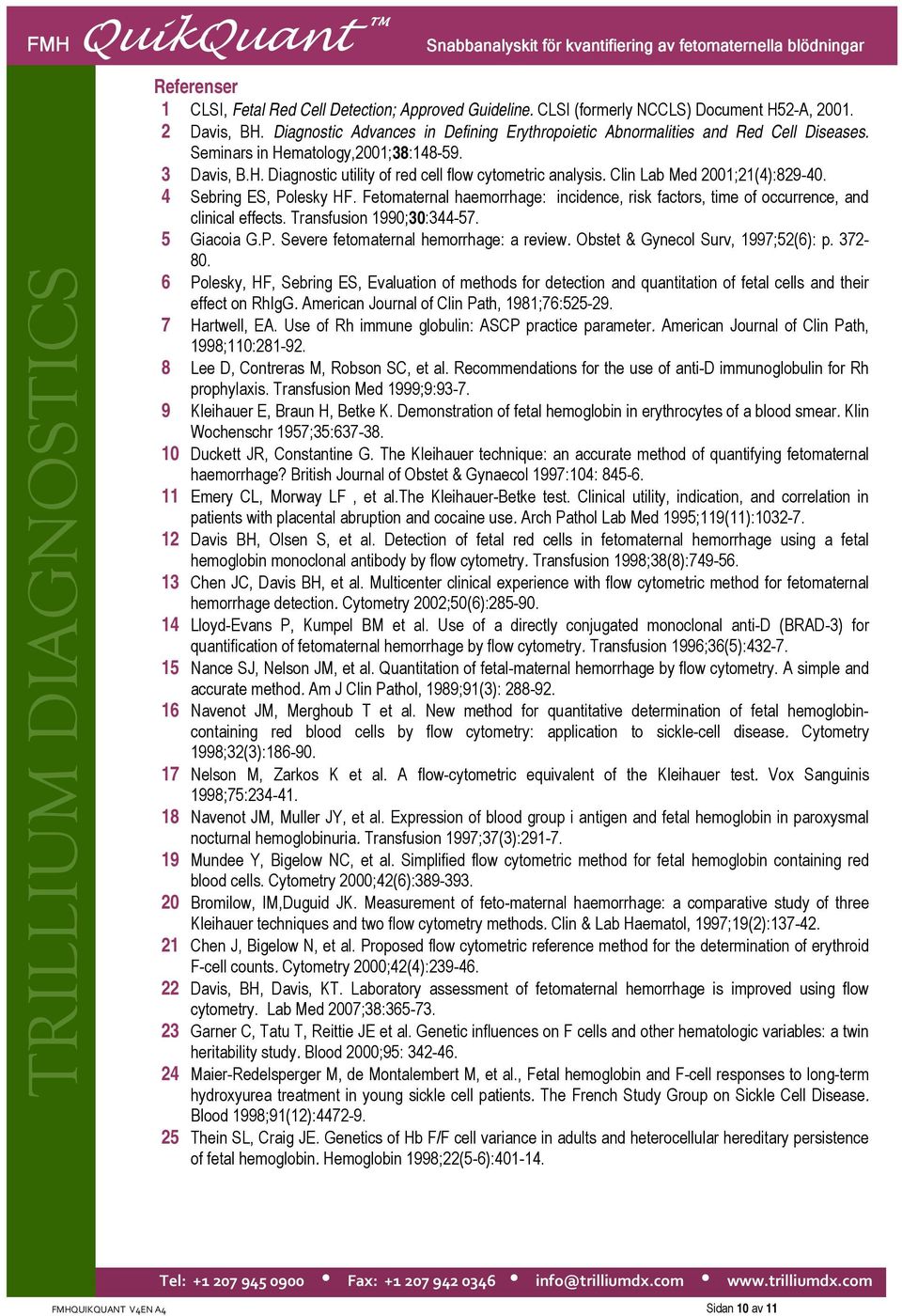 FMH QuikQuant™ Snabbanalyskit för kvantifiering av fetomaternella blödningar

TRILLIUM DIAGNOSTICS

Referenser

1 CLSI, Fetal Red Cell Detection; Approved Guideline. CLSI (formerly NCCLS) Document H52-A, 2001.

2 Davis, BH. Diagnostic Advances in Defining Erythropoietic Abnormalities and Red Cell Diseases. Seminars in Hematology,2001;38:148-59.

3 Davis, B.H. Diagnostic utility of red cell flow cytometric analysis. Clin Lab Med 2001;21(4):829-40.

4 Sebring ES, Polesky HF. Fetomaternal haemorrhage: incidence, risk factors, time of occurrence, and clinical effects. Transfusion 1990;30:344-57.

5 Giacoia G.P. Severe fetomaternal hemorrhage: a review. Obstet & Gynecol Surv, 1997;52(6): p. 372-80.

6 Polesky, HF, Sebring ES, Evaluation of methods for detection and quantitation of fetal cells and their effect on RhIgG. American Journal of Clin Path, 1981;76:525-29.

7 Hartwell, EA. Use of Rh immune globulin: ASCP practice parameter. American Journal of Clin Path, 1998;110:281-92.

8 Lee D, Contreras M, Robson SC, et al. Recommendations for the use of anti-D immunoglobulin for Rh prophylaxis. Transfusion Med 1999;9:93-7.

9 Kleihauer E, Braun H, Betke K. Demonstration of fetal hemoglobin in erythrocytes of a blood smear. Klin Wochenschr 1957;35:637-38.

10 Duckett JR, Constantine G. The Kleihauer technique: an accurate method of quantifying fetomaternal haemorrhage? British Journal of Obstet & Gynaecol 1997:104: 845-6.

11 Emery CL, Morway LF , et al.The Kleihauer-Betke test. Clinical utility, indication, and correlation in patients with placental abruption and cocaine use. Arch Pathol Lab Med 1995;119(11):1032-7.

12 Davis BH, Olsen S, et al. Detection of fetal red cells in fetomaternal hemorrhage using a fetal hemoglobin monoclonal antibody by flow cytometry. Transfusion 1998;38(8):749-56.

13 Chen JC, Davis BH, et al. Multicenter clinical experience with flow cytometric method for fetomaternal hemorrhage detection. Cytometry 2002;50(6):285-90.

14 Lloyd-Evans P, Kumpel BM et al. Use of a directly conjugated monoclonal anti-D (BRAD-3) for quantification of fetomaternal hemorrhage by flow cytometry. Transfusion 1996;36(5):432-7.

15 Nance SJ, Nelson JM, et al. Quantitation of fetal-maternal hemorrhage by flow cytometry. A simple and accurate method. Am J Clin Pathol, 1989;91(3): 288-92.

16 Navenot JM, Merghoub T et al. New method for quantitative determination of fetal hemoglobin-containing red blood cells by flow cytometry: application to sickle-cell disease. Cytometry 1998;32(3):186-90.

17 Nelson M, Zarkos K et al. A flow-cytometric equivalent of the Kleihauer test. Vox Sanguinis 1998;75:234-41.

18 Navenot JM, Muller JY, et al. Expression of blood group i antigen and fetal hemoglobin in paroxysmal nocturnal hemoglobinuria. Transfusion 1997;37(3):291-7.

19 Mundee Y, Bigelow NC, et al. Simplified flow cytometric method for fetal hemoglobin containing red blood cells. Cytometry 2000;42(6):389-393.

20 Bromilow, IM,Duguid JK. Measurement of feto-maternal haemorrhage: a comparative study of three Kleihauer techniques and two flow cytometry methods. Clin & Lab Haematol, 1997;19(2):137-42.

21 Chen J, Bigelow N, et al. Proposed flow cytometric reference method for the determination of erythroid F-cell counts. Cytometry 2000;42(4):239-46.

22 Davis, BH, Davis, KT. Laboratory assessment of fetomaternal hemorrhage is improved using flow cytometry. Lab Med 2007;38:365-73.

23 Garner C, Tatu T, Reittie JE et al. Genetic influences on F cells and other hematologic variables: a twin heritability study. Blood 2000;95: 342-46.

24 Maier-Redelsperger M, de Montalembert M, et al., Fetal hemoglobin and F-cell responses to long-term hydroxyurea treatment in young sickle cell patients. The French Study Group on Sickle Cell Disease. Blood 1998;91(12):4472-9.

25 Thein SL, Craig JE. Genetics of Hb F/F cell variance in adults and heterocellular hereditary persistence of fetal hemoglobin. Hemoglobin 1998;22(5-6):401-14.

Tel: +1 207 945 0900 • Fax: +1 207 942 0346 • info@trilliumdx.com • www.trilliumdx.com

FMHQUIKQUANT V4EN A4

Sidan 10 av 11